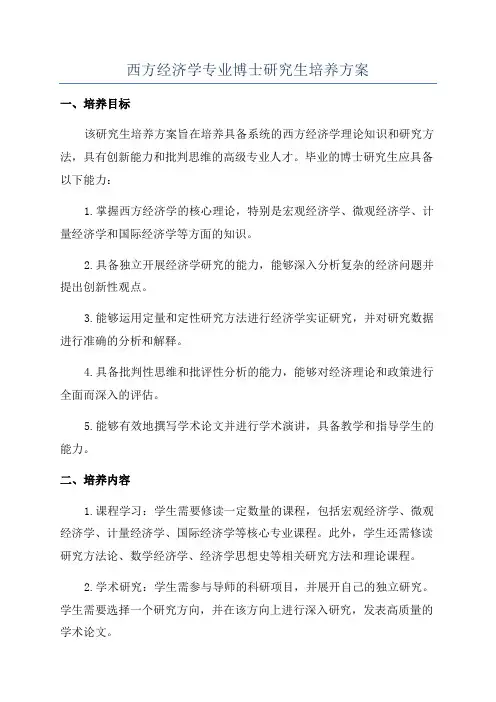 西方经济学专业博士研究生培养方案

一、培养目标

该研究生培养方案旨在培养具备系统的西方经济学理论知识和研究方法，具有创新能力和批判思维的高级专业人才。毕业的博士研究生应具备以下能力：

1.掌握西方经济学的核心理论，特别是宏观经济学、微观经济学、计量经济学和国际经济学等方面的知识。

2.具备独立开展经济学研究的能力，能够深入分析复杂的经济问题并提出创新性观点。

3.能够运用定量和定性研究方法进行经济学实证研究，并对研究数据进行准确的分析和解释。

4.具备批判性思维和批评性分析的能力，能够对经济理论和政策进行全面而深入的评估。

5.能够有效地撰写学术论文并进行学术演讲，具备教学和指导学生的能力。

二、培养内容

1.课程学习：学生需要修读一定数量的课程，包括宏观经济学、微观经济学、计量经济学、国际经济学等核心专业课程。此外，学生还需修读研究方法论、数学经济学、经济学思想史等相关研究方法和理论课程。

2.学术研究：学生需参与导师的科研项目，并展开自己的独立研究。学生需要选择一个研究方向，并在该方向上进行深入研究，发表高质量的学术论文。